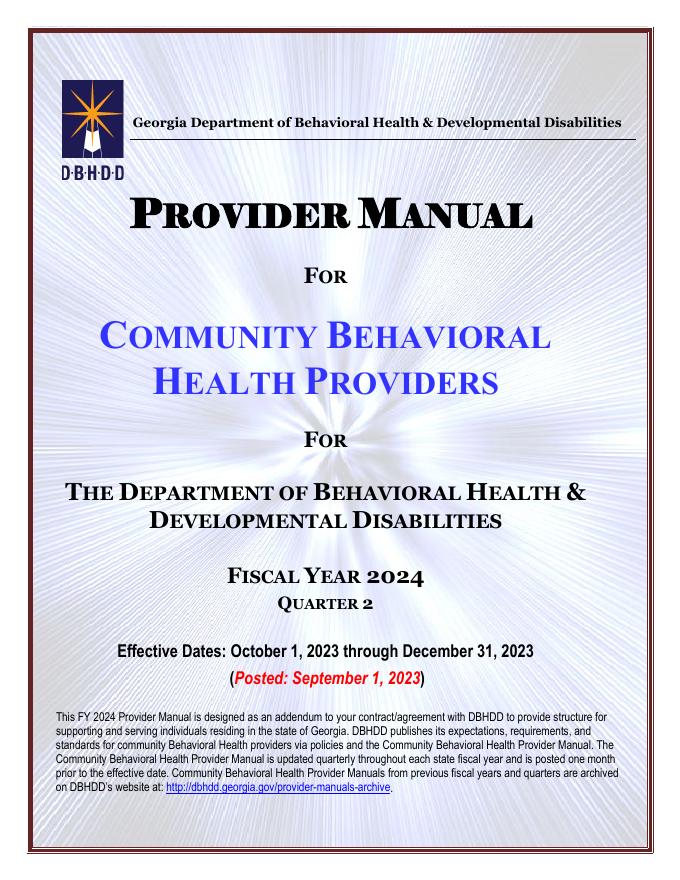 D·B·H·D·D

Georgia Department of Behavioral Health & Developmental Disabilities

PROVIDER MANUAL

FOR

COMMUNITY BEHAVIORAL HEALTH PROVIDERS

FOR

THE DEPARTMENT OF BEHAVIORAL HEALTH & DEVELOPMENTAL DISABILITIES

FISCAL YEAR 2024

QUARTER 2

Effective Dates: October 1, 2023 through December 31, 2023

(Posted: September 1, 2023)

This FY 2024 Provider Manual is designed as an addendum to your contract/agreement with DBHDD to provide structure for supporting and serving individuals residing in the state of Georgia. DBHDD publishes its expectations, requirements, and standards for community Behavioral Health providers via policies and the Community Behavioral Health Provider Manual. The Community Behavioral Health Provider Manual is updated quarterly throughout each state fiscal year and is posted one month prior to the effective date. Community Behavioral Health Provider Manuals from previous fiscal years and quarters are archived on DBHDD's website at: http://dbhdd.georgia.gov/provider-manuals-archive.